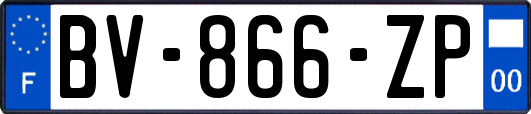 F
BV-866-ZP
00